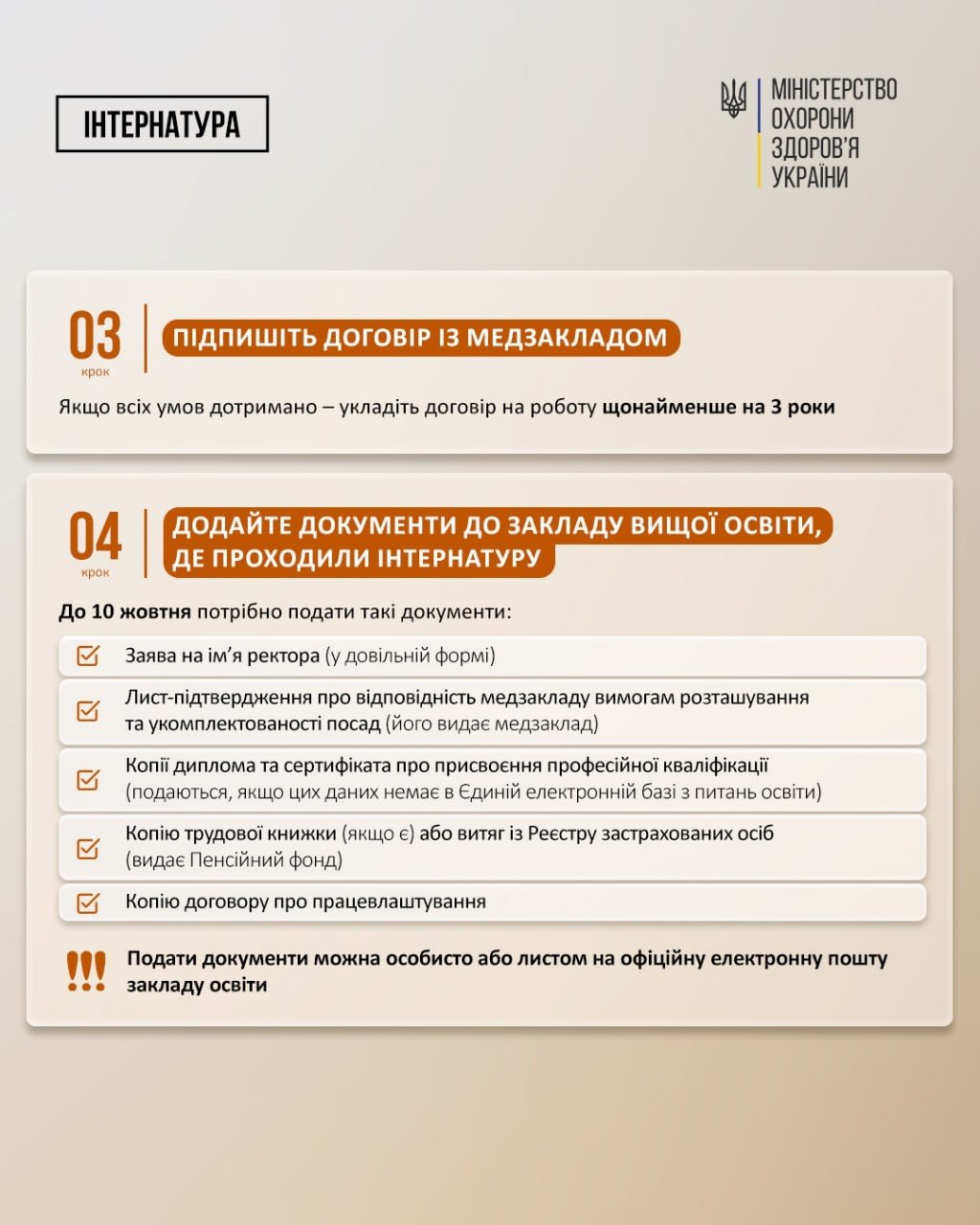 ІНТЕРНАТУРА

МІНІСТЕРСТВО ОХОРОНИ ЗДОРОВ'Я УКРАЇНИ

03
крок

ПІДПИШІТЬ ДОГОВІР ІЗ МЕДЗАКЛАДОМ

Якщо всіх умов дотримано – укладіть договір на роботу щонайменше на 3 роки

04
крок

ДОДАЙТЕ ДОКУМЕНТИ ДО ЗАКЛАДУ ВИЩОЇ ОСВІТИ, ДЕ ПРОХОДИЛИ ІНТЕРНАТУРУ

До 10 жовтня потрібно подати такі документи:

Заява на ім'я ректора (у довільній формі)

Лист-підтвердження про відповідність медзакладу вимогам розташування та укомплектованості посад (його видає медзаклад)

Копії диплома та сертифіката про присвоєння професійної кваліфікації (подаються, якщо цих даних немає в Єдиній електронній базі з питань освіти)

Копію трудової книжки (якщо є) або витяг із Реєстру застрахованих осіб (видає Пенсійний фонд)

Копію договору про працевлаштування

!!! Подати документи можна особисто або листом на офіційну електронну пошту закладу освіти